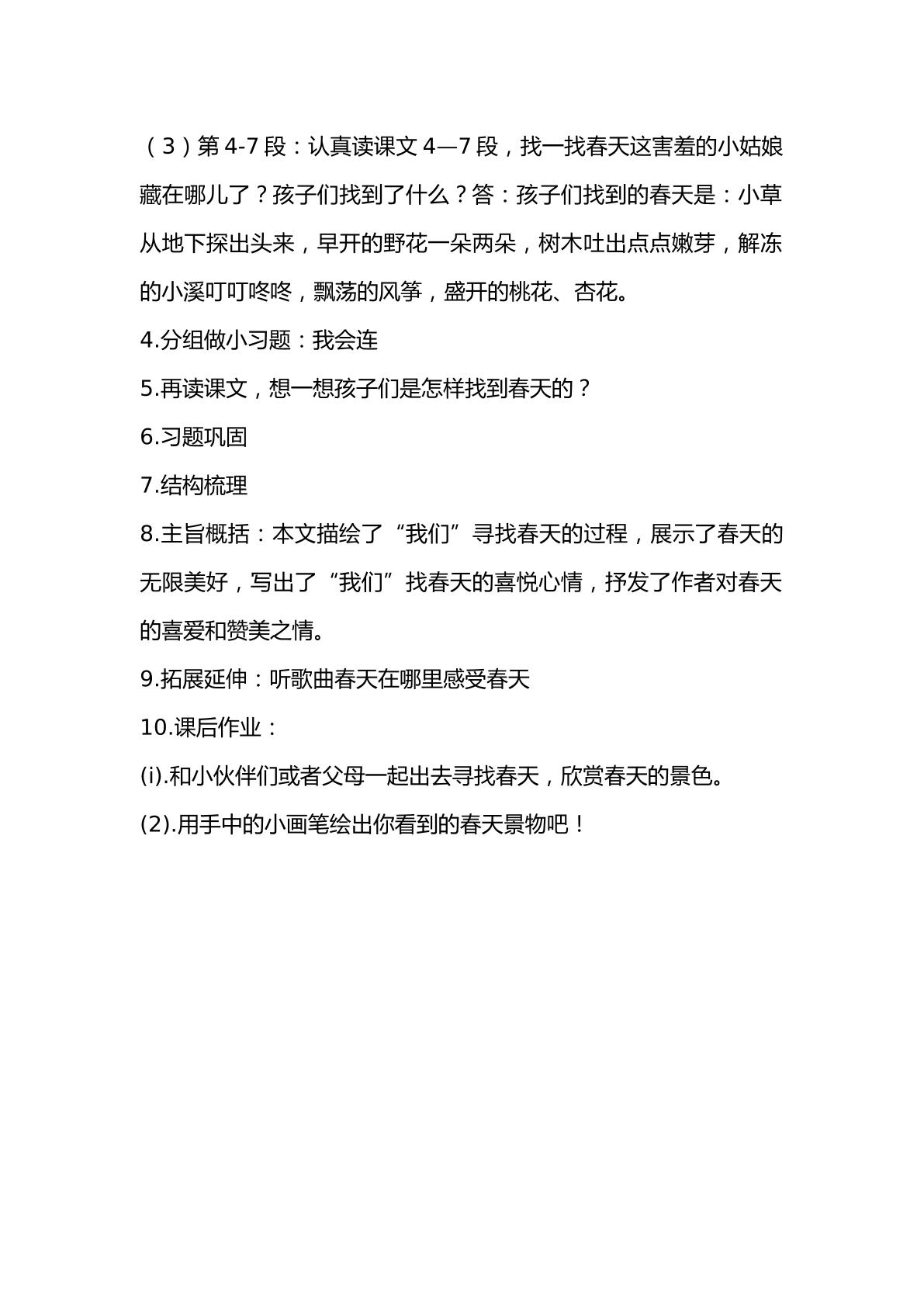 （3）第4-7段：认真读课文4—7段，找一找春天这害羞的小姑娘藏在哪儿了？孩子们找到了什么？答：孩子们找到的春天是：小草从地下探出头来，早开的野花一朵两朵，树木吐出点点嫩芽，解冻的小溪叮叮咚咚，飘荡的风筝，盛开的桃花、杏花。

4.分组做小习题：我会连

5.再读课文，想一想孩子们是怎样找到春天的？

6.习题巩固

7.结构梳理

8.主旨概括：本文描绘了“我们”寻找春天的过程，展示了春天的无限美好，写出了“我们”找春天的喜悦心情，抒发了作者对春天的喜爱和赞美之情。

9.拓展延伸：听歌曲春天在哪里感受春天

10.课后作业：

(i).和小伙伴们或者父母一起出去寻找春天，欣赏春天的景色。

(2).用手中的小画笔绘出你看到的春天景物吧！